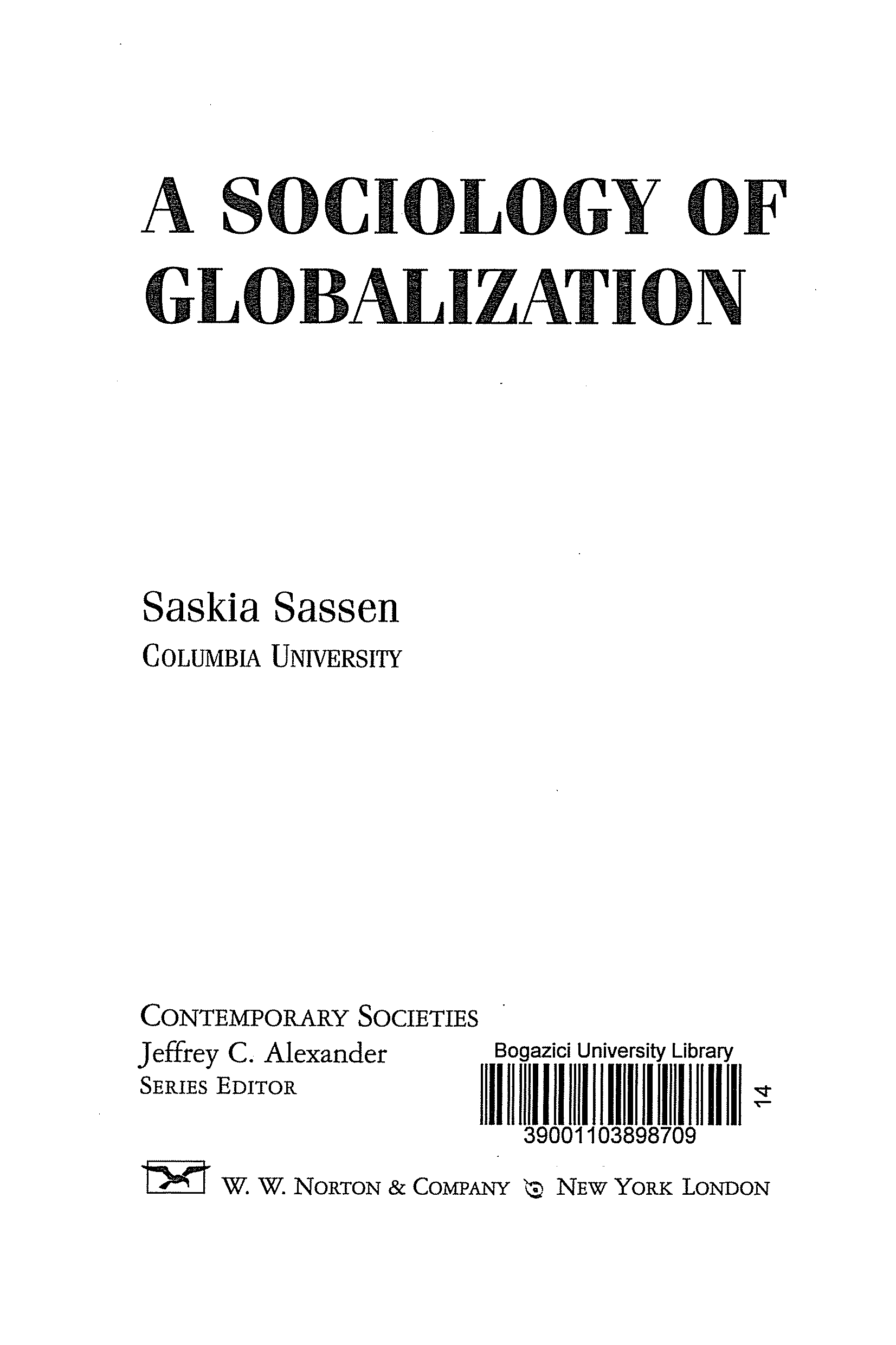 A SOCIOLOGY OF GLOBALIZATION

Saskia Sassen
COLUMBIA UNIVERSITY

CONTEMPORARY SOCIETIES
Jeffrey C. Alexander
SERIES EDITOR

Bogazici University Library
39001103898709
14

W. W. NORTON & COMPANY NEW YORK LONDON